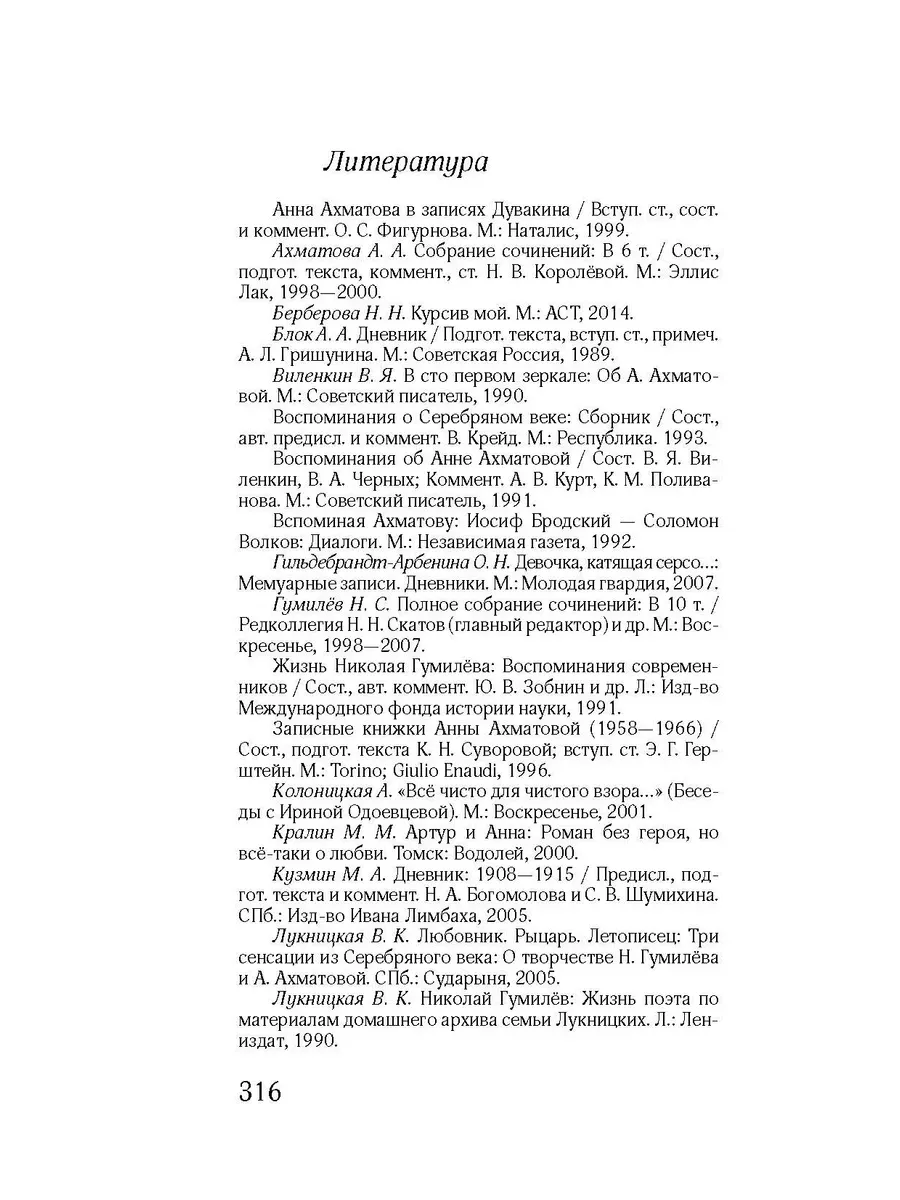 Литература

Анна Ахматова в записях Дувакина / Вступ. ст., сост. и коммент. О. С. Фигурнова. М.: Наталис, 1999.

Ахматова А. А. Собрание сочинений: В 6 т. / Сост., подгот. текста, коммент., ст. Н. В. Королёвой. М.: Эллис Лак, 1998—2000.

Берберова Н. Н. Курсив мой. М.: АСТ, 2014.

Блок А. А. Дневник / Подгот. текста, вступ. ст., примеч. А. Л. Гришунина. М.: Советская Россия, 1989.

Виленкин В. Я. В сто первом зеркале: Об А. Ахматовой. М.: Советский писатель, 1990.

Воспоминания о Серебряном веке: Сборник / Сост., авт. предисл. и коммент. В. Крейд. М.: Республика. 1993.

Воспоминания об Анне Ахматовой / Сост. В. Я. Виленкин, В. А. Черных; Коммент. А. В. Курт, К. М. Поливанова. М.: Советский писатель, 1991.

Вспоминая Ахматову: Иосиф Бродский — Соломон Волков: Диалоги. М.: Независимая газета, 1992.

Гильдебрандт-Арбенина О. Н. Девочка, катящая серсо...: Мемуарные записи. Дневники. М.: Молодая гвардия, 2007.

Гумилёв Н. С. Полное собрание сочинений: В 10 т. / Редколлегия Н. Н. Скатов (главный редактор) и др. М.: Воскресенье, 1998—2007.

Жизнь Николая Гумилёва: Воспоминания современников / Сост., авт. коммент. Ю. В. Зобнин и др. Л.: Изд-во Международного фонда истории науки, 1991.

Записные книжки Анны Ахматовой (1958—1966) / Сост., подгот. текста К. Н. Суворовой; вступ. ст. Э. Г. Герштейн. М.: Torino; Giulio Enaudi, 1996.

Колоницкая А. «Всё чисто для чистого взора...» (Беседы с Ириной Одоевцевой). М.: Воскресенье, 2001.

Кралин М. М. Артур и Анна: Роман без героя, но всё-таки о любви. Томск: Водолей, 2000.

Кузмин М. А. Дневник: 1908—1915 / Предисл., подгот. текста и коммент. Н. А. Богомолова и С. В. Шумихина. СПб.: Изд-во Ивана Лимбаха, 2005.

Лукницкая В. К. Любовник. Рыцарь. Летописец: Три сенсации из Серебряного века: О творчестве Н. Гумилёва и А. Ахматовой. СПб.: Сударыня, 2005.

Лукницкая В. К. Николай Гумилёв: Жизнь поэта по материалам домашнего архива семьи Лукницких. Л.: Лениздат, 1990.

316